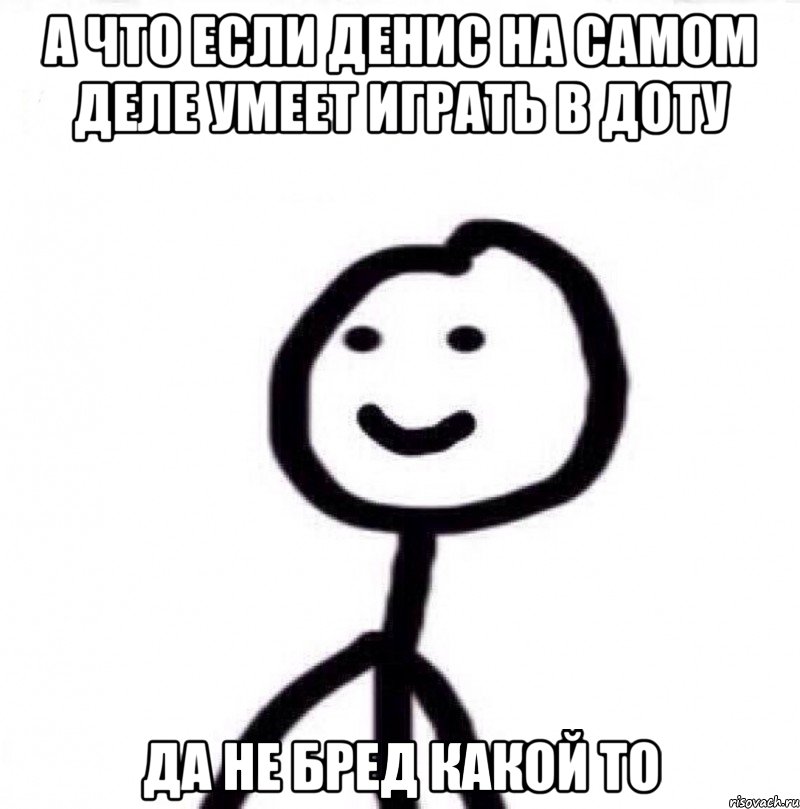 А ЧТО ЕСЛИ ДЕНИС НА САМОМ ДЕЛЕ УМЕЕТ ИГРАТЬ В ДОТУ

ДА НЕ БРЕД КАКОЙ ТО

risovach.ru